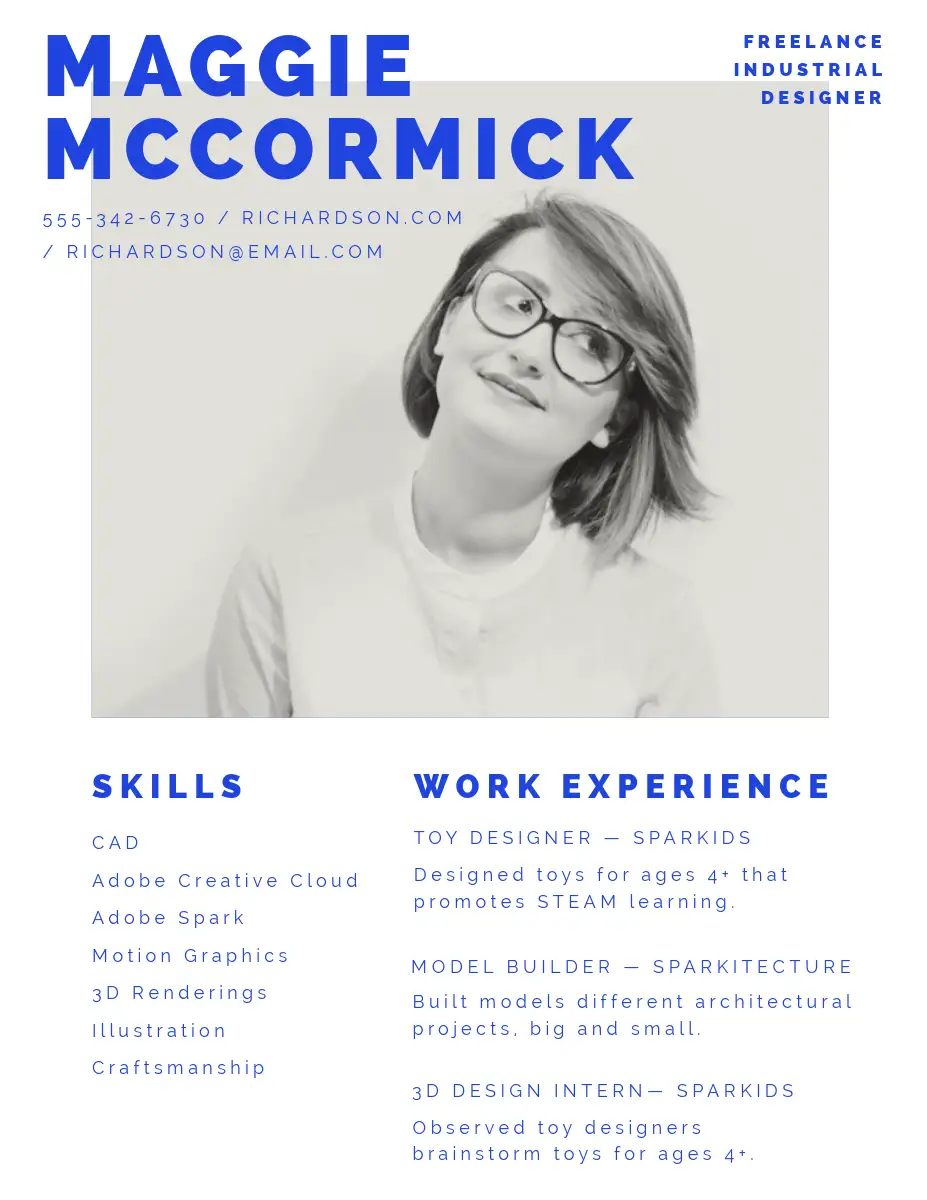 MAGGIE MCCORMICK

FREELANCE INDUSTRIAL DESIGNER

555-342-6730 / RICHARDSON.COM / RICHARDSON@EMAIL.COM

SKILLS

CAD

Adobe Creative Cloud

Adobe Spark

Motion Graphics

3D Renderings

Illustration

Craftsmanship

WORK EXPERIENCE

TOY DESIGNER — SPARKIDS

Designed toys for ages 4+ that promotes STEAM learning.

MODEL BUILDER — SPARKITECTURE

Built models different architectural projects, big and small.

3D DESIGN INTERN— SPARKIDS

Observed toy designers brainstorm toys for ages 4+.